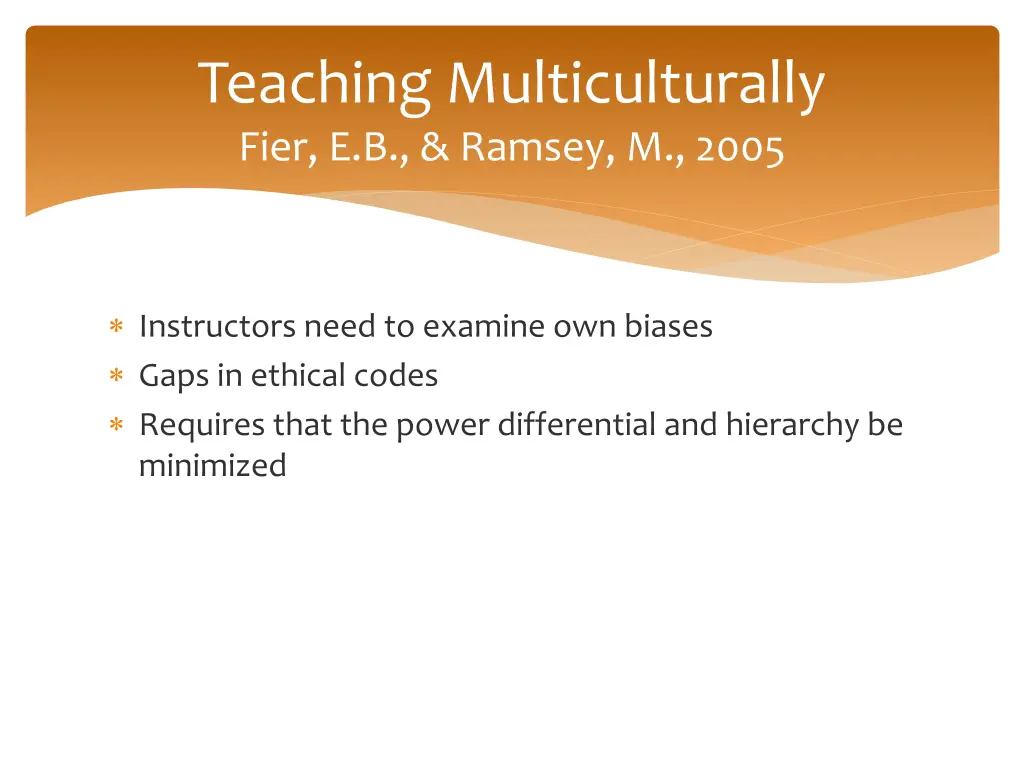 Teaching Multiculturally
Fier, E.B., & Ramsey, M., 2005

∗ Instructors need to examine own biases
∗ Gaps in ethical codes
∗ Requires that the power differential and hierarchy be minimized